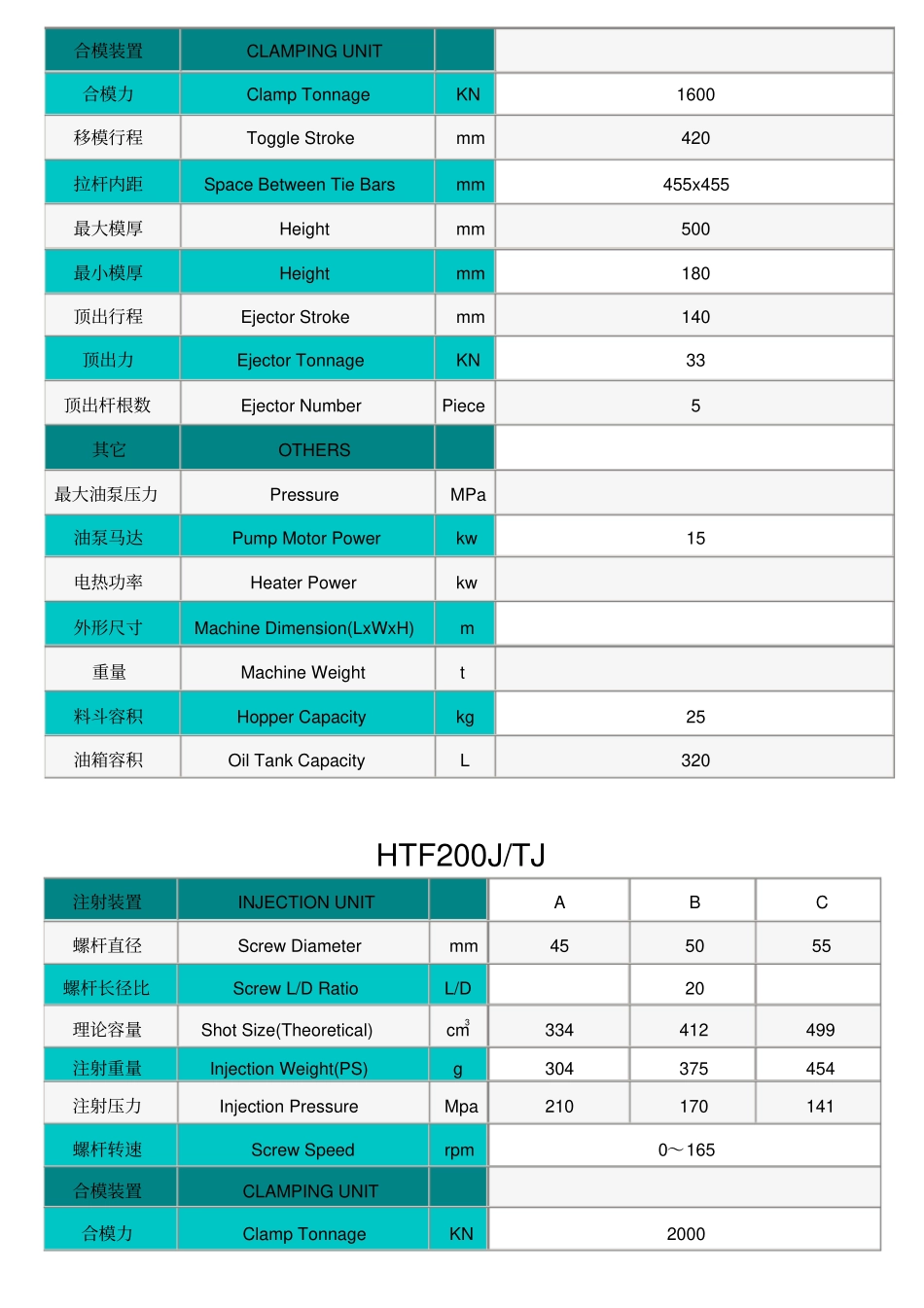 | 合模装置 | CLAMPING UNIT |  |  |
|---|---|---|---|
| 合模力 | Clamp Tonnage | KN | 1600 |
| 移模行程 | Toggle Stroke | mm | 420 |
| 拉杆内距 | Space Between Tie Bars | mm | 455x455 |
| 最大模厚 | Height | mm | 500 |
| 最小模厚 | Height | mm | 180 |
| 顶出行程 | Ejector Stroke | mm | 140 |
| 顶出力 | Ejector Tonnage | KN | 33 |
| 顶出杆根数 | Ejector Number | Piece | 5 |
| 其它 | OTHERS |  |  |
| 最大油泵压力 | Pressure | MPa |  |
| 油泵马达 | Pump Motor Power | kw | 15 |
| 电热功率 | Heater Power | kw |  |
| 外形尺寸 | Machine Dimension(LxWxH) | m |  |
| 重量 | Machine Weight | t |  |
| 料斗容积 | Hopper Capacity | kg | 25 |
| 油箱容积 | Oil Tank Capacity | L | 320 |

HTF200J/TJ

| 注射装置 | INJECTION UNIT |  | A | B | C |
|---|---|---|---|---|---|
| 螺杆直径 | Screw Diameter | mm | 45 | 50 | 55 |
| 螺杆长径比 | Screw L/D Ratio | L/D |  | 20 |  |
| 理论容量 | Shot Size(Theoretical) | $cm^3$ | 334 | 412 | 499 |
| 注射重量 | Injection Weight(PS) | g | 304 | 375 | 454 |
| 注射压力 | Injection Pressure | Mpa | 210 | 170 | 141 |
| 螺杆转速 | Screw Speed | rpm | 0～165 |  |  |
| 合模装置 | CLAMPING UNIT |  |  |  |  |
| 合模力 | Clamp Tonnage | KN | 2000 |  |  |